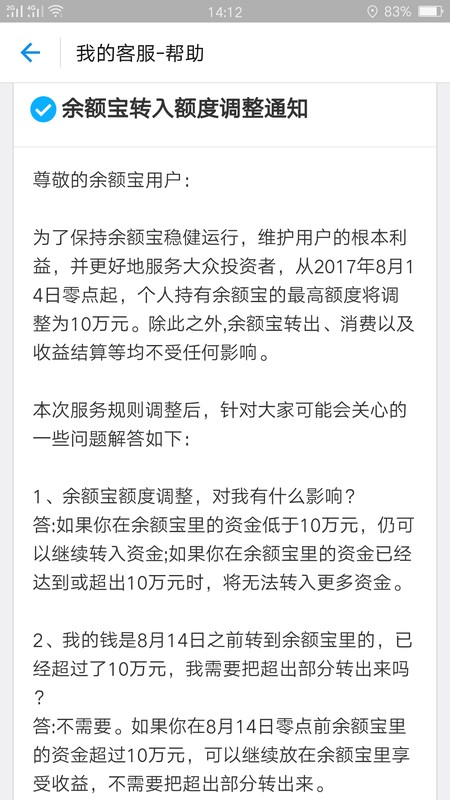 14:12 83%

我的客服-帮助

余额宝转入额度调整通知

尊敬的余额宝用户：

为了保持余额宝稳健运行，维护用户的根本利益，并更好地服务大众投资者，从2017年8月14日零点起，个人持有余额宝的最高额度将调整为10万元。除此之外,余额宝转出、消费以及收益结算等均不受任何影响。

本次服务规则调整后，针对大家可能会关心的一些问题解答如下：

1、余额宝额度调整，对我有什么影响？
答:如果你在余额宝里的资金低于10万元，仍可以继续转入资金;如果你在余额宝里的资金已经达到或超出10万元时，将无法转入更多资金。

2、我的钱是8月14日之前转到余额宝里的，已经超过了10万元，我需要把超出部分转出来吗？
答:不需要。如果你在8月14日零点前余额宝里的资金超过10万元，可以继续放在余额宝里享受收益，不需要把超出部分转出来。